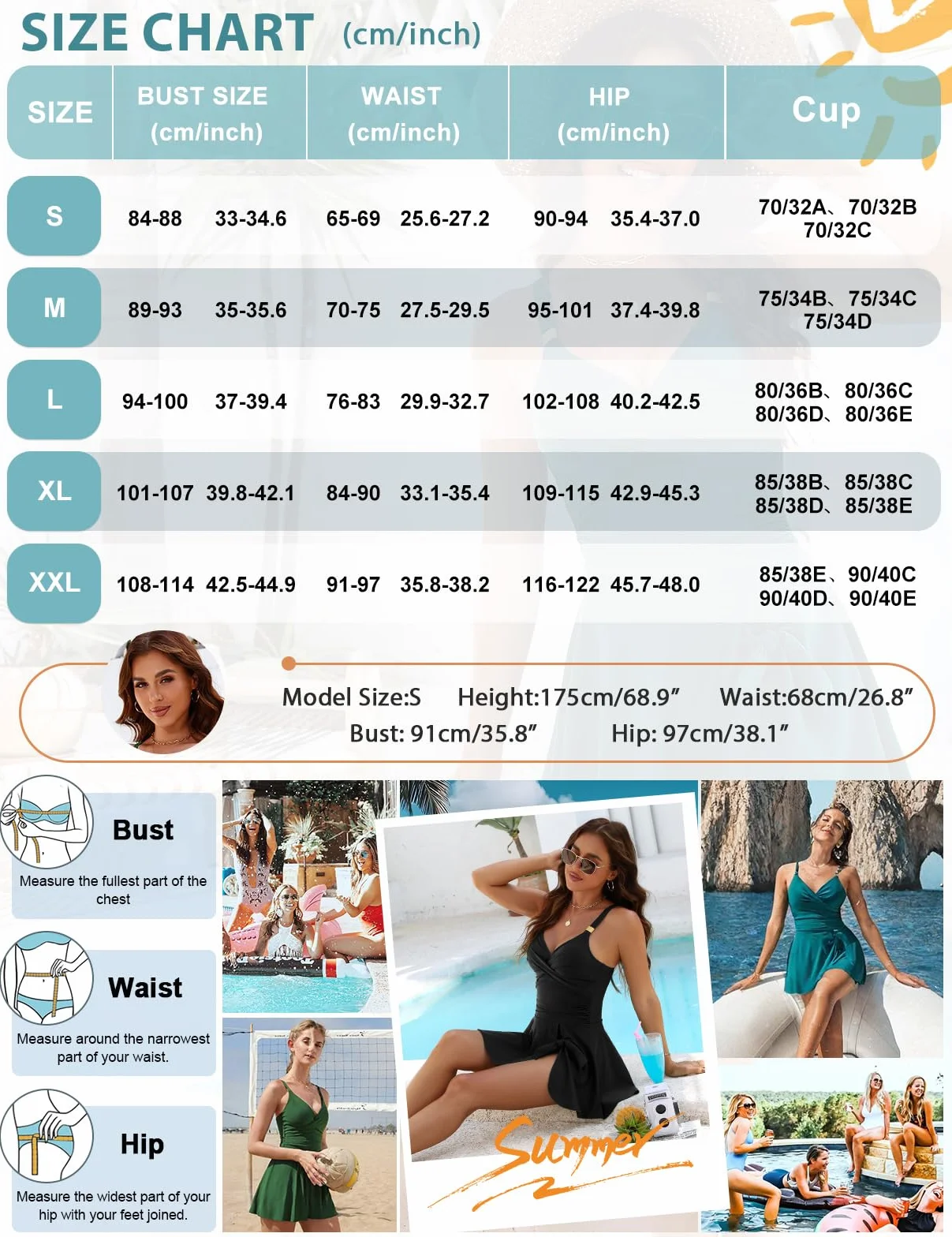 SIZE CHART (cm/inch)

| SIZE | BUST SIZE (cm/inch) | WAIST (cm/inch) | HIP (cm/inch) | Cup |
|---|---|---|---|---|
| S | 84-88 33-34.6 | 65-69 25.6-27.2 | 90-94 35.4-37.0 | 70/32A、70/32B 70/32C |
| M | 89-93 35-35.6 | 70-75 27.5-29.5 | 95-101 37.4-39.8 | 75/34B、75/34C 75/34D |
| L | 94-100 37-39.4 | 76-83 29.9-32.7 | 102-108 40.2-42.5 | 80/36B、80/36C 80/36D、80/36E |
| XL | 101-107 39.8-42.1 | 84-90 33.1-35.4 | 109-115 42.9-45.3 | 85/38B、85/38C 85/38D、85/38E |
| XXL | 108-114 42.5-44.9 | 91-97 35.8-38.2 | 116-122 45.7-48.0 | 85/38E、90/40C 90/40D、90/40E |

Model Size:S Height:175cm/68.9" Waist:68cm/26.8"
Bust: 91cm/35.8" Hip: 97cm/38.1"

Bust
Measure the fullest part of the chest

Waist
Measure around the narrowest part of your waist.

Hip
Measure the widest part of your hip with your feet joined.

Summer